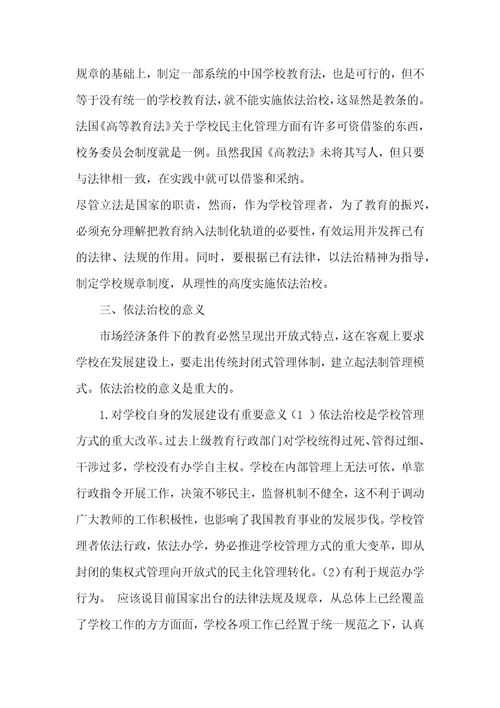 规章的基础上，制定一部系统的中国学校教育法，也是可行的，但不等于没有统一的学校教育法，就不能实施依法治校，这显然是教条的。法国《高等教育法》关于学校民主化管理方面有许多可资借鉴的东西，校务委员会制度就是一例。虽然我国《高教法》未将其写人，但只要与法律相一致，在实践中就可以借鉴和采纳。

尽管立法是国家的职责，然而，作为学校管理者，为了教育的振兴，必须充分理解把教育纳入法制化轨道的必要性，有效运用并发挥已有的法律、法规的作用。同时，要根据已有法律，以法治精神为指导，制定学校规章制度，从理性的高度实施依法治校。

三、依法治校的意义

市场经济条件下的教育必然呈现出开放式特点，这在客观上要求学校在发展建设上，要走出传统封闭式管理体制，建立起法制管理模式。依法治校的意义是重大的。

1.对学校自身的发展建设有重要意义（1 ）依法治校是学校管理方式的重大改革。过去上级教育行政部门对学校统得过死、管得过细、干涉过多，学校没有办学自主权。学校在内部管理上无法可依，单靠行政指令开展工作，决策不够民主，监督机制不健全，这不利于调动广大教师的工作积极性，也影响了我国教育事业的发展步伐。学校管理者依法行政，依法办学，势必推进学校管理方式的重大变革，即从封闭的集权式管理向开放式的民主化管理转化。(2)有利于规范办学行为。 应该说目前国家出台的法律法规及规章，从总体上已经覆盖了学校工作的方方面面，学校各项工作已经置于统一规范之下，认真